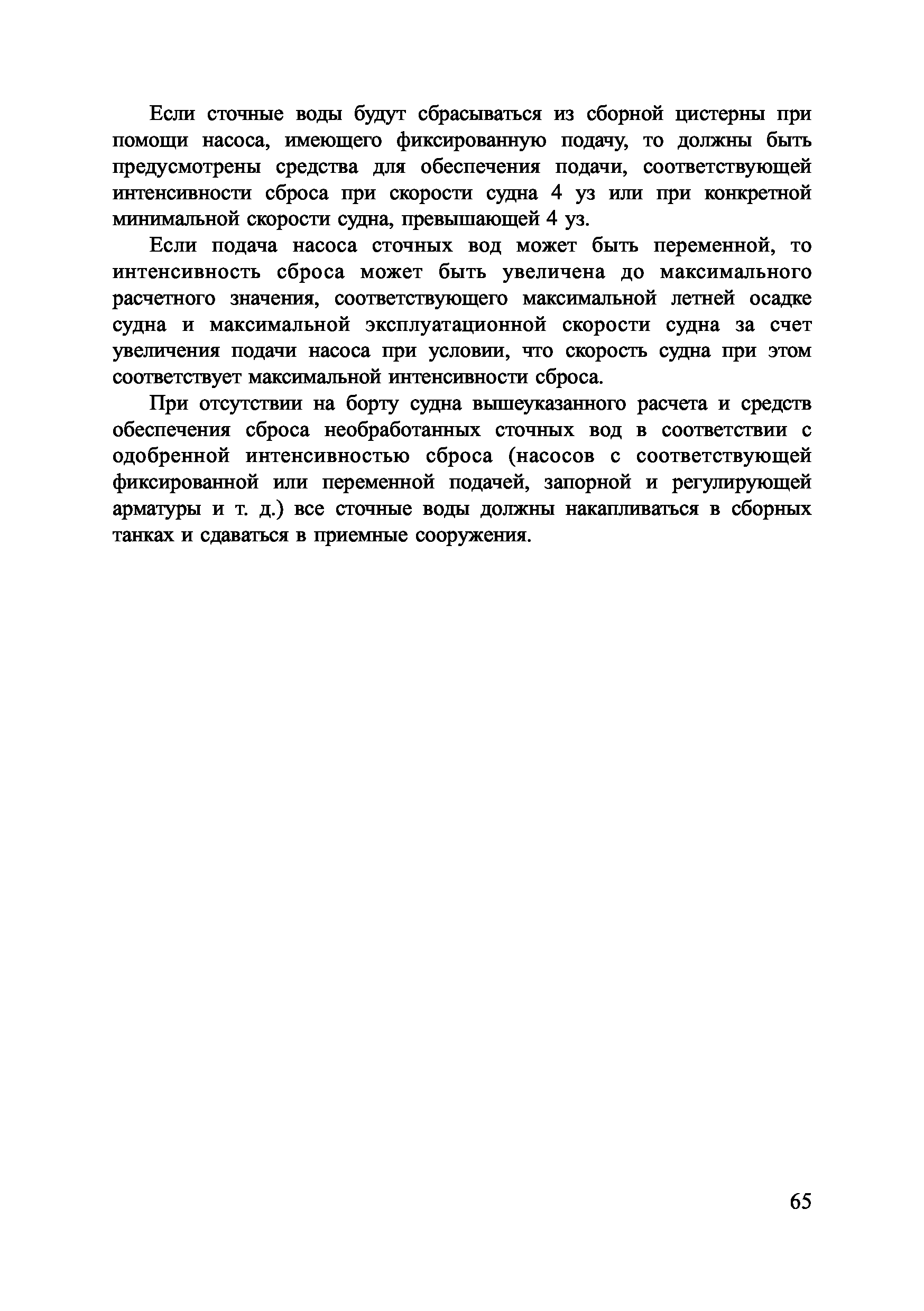 Если сточные воды будут сбрасываться из сборной цистерны при помощи насоса, имеющего фиксированную подачу, то должны быть предусмотрены средства для обеспечения подачи, соответствующей интенсивности сброса при скорости судна 4 уз или при конкретной минимальной скорости судна, превышающей 4 уз.

Если подача насоса сточных вод может быть переменной, то интенсивность сброса может быть увеличена до максимального расчетного значения, соответствующего максимальной летней осадке судна и максимальной эксплуатационной скорости судна за счет увеличения подачи насоса при условии, что скорость судна при этом соответствует максимальной интенсивности сброса.

При отсутствии на борту судна вышеуказанного расчета и средств обеспечения сброса необработанных сточных вод в соответствии с одобренной интенсивностью сброса (насосов с соответствующей фиксированной или переменной подачей, запорной и регулирующей арматуры и т. д.) все сточные воды должны накапливаться в сборных танках и сдаваться в приемные сооружения.

65